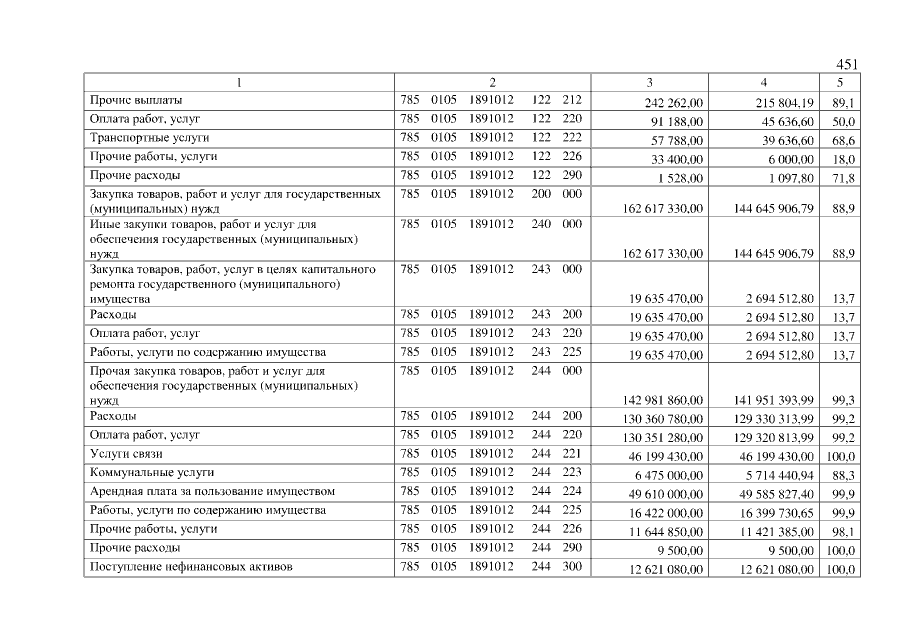 451

| 1 | 2 | 3 | 4 | 5 |
|---|---|---|---|---|
| Прочие выплаты | 785 0105 1891012 122 212 | 242 262,00 | 215 804,19 | 89,1 |
| Оплата работ, услуг | 785 0105 1891012 122 220 | 91 188,00 | 45 636,60 | 50,0 |
| Транспортные услуги | 785 0105 1891012 122 222 | 57 788,00 | 39 636,60 | 68,6 |
| Прочие работы, услуги | 785 0105 1891012 122 226 | 33 400,00 | 6 000,00 | 18,0 |
| Прочие расходы | 785 0105 1891012 122 290 | 1 528,00 | 1 097,80 | 71,8 |
| Закупка товаров, работ и услуг для государственных (муниципальных) нужд | 785 0105 1891012 200 000 | 162 617 330,00 | 144 645 906,79 | 88,9 |
| Иные закупки товаров, работ и услуг для обеспечения государственных (муниципальных) нужд | 785 0105 1891012 240 000 | 162 617 330,00 | 144 645 906,79 | 88,9 |
| Закупка товаров, работ, услуг в целях капитального ремонта государственного (муниципального) имущества | 785 0105 1891012 243 000 | 19 635 470,00 | 2 694 512,80 | 13,7 |
| Расходы | 785 0105 1891012 243 200 | 19 635 470,00 | 2 694 512,80 | 13,7 |
| Оплата работ, услуг | 785 0105 1891012 243 220 | 19 635 470,00 | 2 694 512,80 | 13,7 |
| Работы, услуги по содержанию имущества | 785 0105 1891012 243 225 | 19 635 470,00 | 2 694 512,80 | 13,7 |
| Прочая закупка товаров, работ и услуг для обеспечения государственных (муниципальных) нужд | 785 0105 1891012 244 000 | 142 981 860,00 | 141 951 393,99 | 99,3 |
| Расходы | 785 0105 1891012 244 200 | 130 360 780,00 | 129 330 313,99 | 99,2 |
| Оплата работ, услуг | 785 0105 1891012 244 220 | 130 351 280,00 | 129 320 813,99 | 99,2 |
| Услуги связи | 785 0105 1891012 244 221 | 46 199 430,00 | 46 199 430,00 | 100,0 |
| Коммунальные услуги | 785 0105 1891012 244 223 | 6 475 000,00 | 5 714 440,94 | 88,3 |
| Арендная плата за пользование имуществом | 785 0105 1891012 244 224 | 49 610 000,00 | 49 585 827,40 | 99,9 |
| Работы, услуги по содержанию имущества | 785 0105 1891012 244 225 | 16 422 000,00 | 16 399 730,65 | 99,9 |
| Прочие работы, услуги | 785 0105 1891012 244 226 | 11 644 850,00 | 11 421 385,00 | 98,1 |
| Прочие расходы | 785 0105 1891012 244 290 | 9 500,00 | 9 500,00 | 100,0 |
| Поступление нефинансовых активов | 785 0105 1891012 244 300 | 12 621 080,00 | 12 621 080,00 | 100,0 |